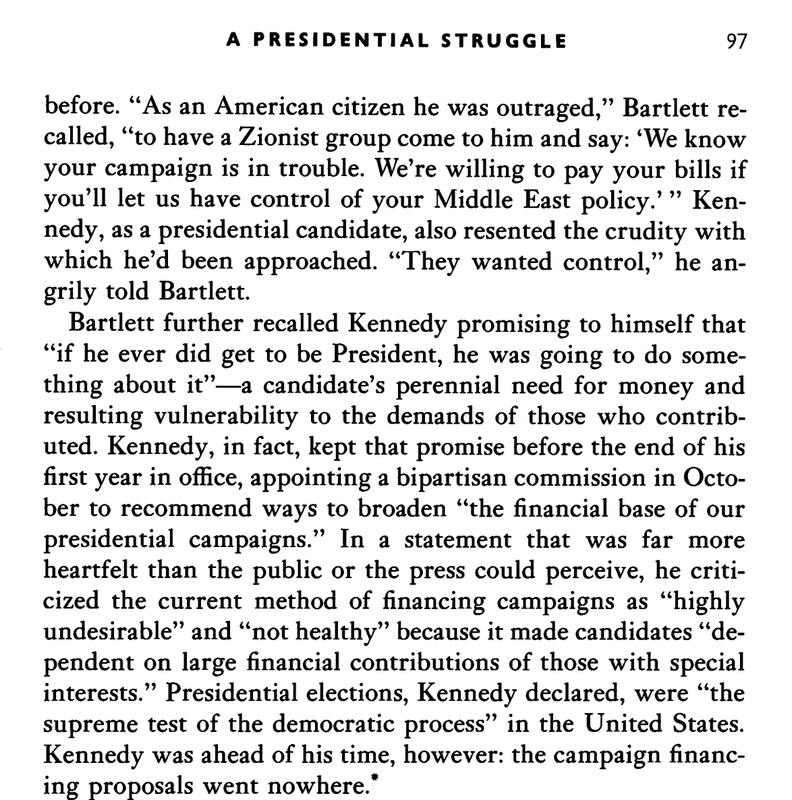 A PRESIDENTIAL STRUGGLE 97

before. "As an American citizen he was outraged," Bartlett recalled, "to have a Zionist group come to him and say: 'We know your campaign is in trouble. We're willing to pay your bills if you'll let us have control of your Middle East policy.' " Kennedy, as a presidential candidate, also resented the crudity with which he'd been approached. "They wanted control," he angrily told Bartlett.

Bartlett further recalled Kennedy promising to himself that "if he ever did get to be President, he was going to do something about it"—a candidate's perennial need for money and resulting vulnerability to the demands of those who contributed. Kennedy, in fact, kept that promise before the end of his first year in office, appointing a bipartisan commission in October to recommend ways to broaden "the financial base of our presidential campaigns." In a statement that was far more heartfelt than the public or the press could perceive, he criticized the current method of financing campaigns as "highly undesirable" and "not healthy" because it made candidates "dependent on large financial contributions of those with special interests." Presidential elections, Kennedy declared, were "the supreme test of the democratic process" in the United States. Kennedy was ahead of his time, however: the campaign financing proposals went nowhere.*